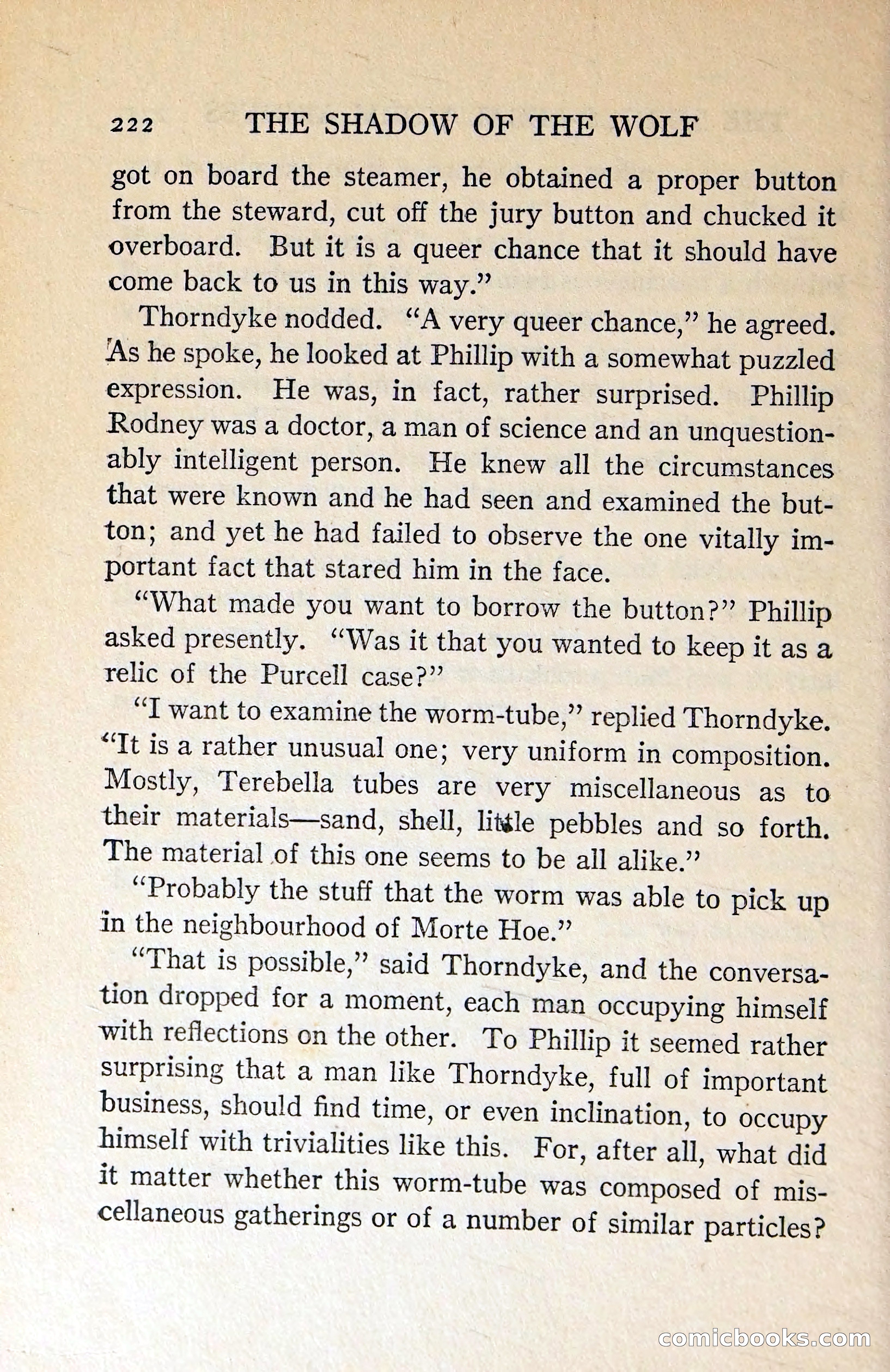 222 THE SHADOW OF THE WOLF

got on board the steamer, he obtained a proper button from the steward, cut off the jury button and chucked it overboard. But it is a queer chance that it should have come back to us in this way."

Thorndyke nodded. "A very queer chance," he agreed. As he spoke, he looked at Phillip with a somewhat puzzled expression. He was, in fact, rather surprised. Phillip Rodney was a doctor, a man of science and an unquestionably intelligent person. He knew all the circumstances that were known and he had seen and examined the button; and yet he had failed to observe the one vitally important fact that stared him in the face.

"What made you want to borrow the button?" Phillip asked presently. "Was it that you wanted to keep it as a relic of the Purcell case?"

"I want to examine the worm-tube," replied Thorndyke. "It is a rather unusual one; very uniform in composition. Mostly, Terebella tubes are very miscellaneous as to their materials—sand, shell, little pebbles and so forth. The material of this one seems to be all alike."

"Probably the stuff that the worm was able to pick up in the neighbourhood of Morte Hoe."

"That is possible," said Thorndyke, and the conversation dropped for a moment, each man occupying himself with reflections on the other. To Phillip it seemed rather surprising that a man like Thorndyke, full of important business, should find time, or even inclination, to occupy himself with trivialities like this. For, after all, what did it matter whether this worm-tube was composed of miscellaneous gatherings or of a number of similar particles?

comicbooks.com